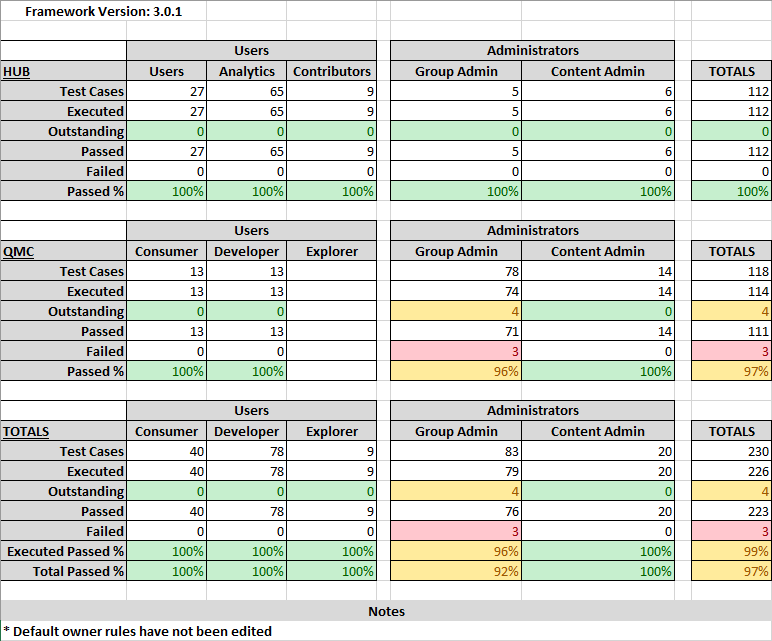 Framework Version: 3.0.1

| | Users | | | Administrators | | |
|---|---|---|---|---|---|---|
| HUB | Users | Analytics | Contributors | Group Admin | Content Admin | TOTALS |
| Test Cases | 27 | 65 | 9 | 5 | 6 | 112 |
| Executed | 27 | 65 | 9 | 5 | 6 | 112 |
| Outstanding | 0 | 0 | 0 | 0 | 0 | 0 |
| Passed | 27 | 65 | 9 | 5 | 6 | 112 |
| Failed | 0 | 0 | 0 | 0 | 0 | 0 |
| Passed % | 100% | 100% | 100% | 100% | 100% | 100% |

| | Users | | | Administrators | | |
|---|---|---|---|---|---|---|
| QMC | Consumer | Developer | Explorer | Group Admin | Content Admin | TOTALS |
| Test Cases | 13 | 13 | | 78 | 14 | 118 |
| Executed | 13 | 13 | | 74 | 14 | 114 |
| Outstanding | 0 | 0 | | 4 | 0 | 4 |
| Passed | 13 | 13 | | 71 | 14 | 111 |
| Failed | 0 | 0 | | 3 | 0 | 3 |
| Passed % | 100% | 100% | | 96% | 100% | 97% |

| | Users | | | Administrators | | |
|---|---|---|---|---|---|---|
| TOTALS | Consumer | Developer | Explorer | Group Admin | Content Admin | TOTALS |
| Test Cases | 40 | 78 | 9 | 83 | 20 | 230 |
| Executed | 40 | 78 | 9 | 79 | 20 | 226 |
| Outstanding | 0 | 0 | 0 | 4 | 0 | 4 |
| Passed | 40 | 78 | 9 | 76 | 20 | 223 |
| Failed | 0 | 0 | 0 | 3 | 0 | 3 |
| Executed Passed % | 100% | 100% | 100% | 96% | 100% | 99% |
| Total Passed % | 100% | 100% | 100% | 92% | 100% | 97% |

Notes
* Default owner rules have not been edited